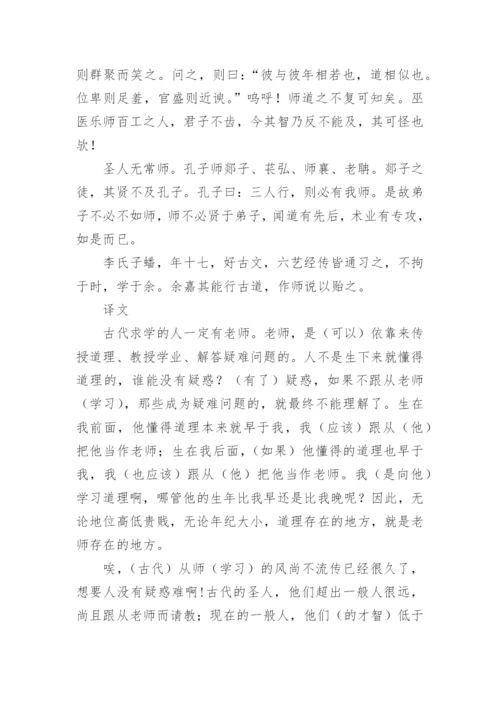 则群聚而笑之。问之，则曰：“彼与彼年相若也，道相似也。位卑则足羞，官盛则近谀。”呜呼！师道之不复可知矣。巫医乐师百工之人，君子不齿，今其智乃反不能及，其可怪也欤！

圣人无常师。孔子师郯子、苌弘、师襄、老聃。郯子之徒，其贤不及孔子。孔子曰：三人行，则必有我师。是故弟子不必不如师，师不必贤于弟子，闻道有先后，术业有专攻，如是而已。

李氏子蟠，年十七，好古文，六艺经传皆通习之，不拘于时，学于余。余嘉其能行古道，作师说以贻之。

译文

古代求学的人一定有老师。老师，是（可以）依靠来传授道理、教授学业、解答疑难问题的。人不是生下来就懂得道理的，谁能没有疑惑？（有了）疑惑，如果不跟从老师（学习），那些成为疑难问题的，就最终不能理解了。生在我前面，他懂得道理本来就早于我，我（应该）跟从（他）把他当作老师；生在我后面，（如果）他懂得的道理也早于我，我（也应该）跟从（他）把他当作老师。我（是向他）学习道理啊，哪管他的生年比我早还是比我晚呢？因此，无论地位高低贵贱，无论年纪大小，道理存在的地方，就是老师存在的地方。

唉，（古代）从师（学习）的风尚不流传已经很久了，想要人没有疑惑难啊！古代的圣人，他们超出一般人很远，尚且跟从老师而请教；现在的一般人，他们（的才智）低于